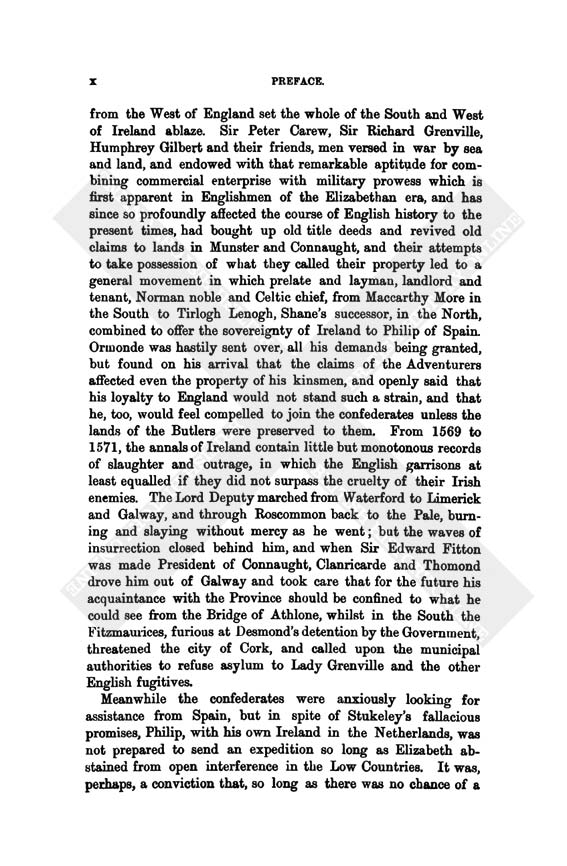 x PREFACE.

from the West of England set the whole of the South and West of Ireland ablaze. Sir Peter Carew, Sir Richard Grenville, Humphrey Gilbert and their friends, men versed in war by sea and land, and endowed with that remarkable aptitude for combining commercial enterprise with military prowess which is first apparent in Englishmen of the Elizabethan era, and has since so profoundly affected the course of English history to the present times, had bought up old title deeds and revived old claims to lands in Munster and Connaught, and their attempts to take possession of what they called their property led to a general movement in which prelate and layman, landlord and tenant, Norman noble and Celtic chief, from Maccarthy More in the South to Tirlogh Lenogh, Shane's successor, in the North, combined to offer the sovereignty of Ireland to Philip of Spain. Ormonde was hastily sent over, all his demands being granted, but found on his arrival that the claims of the Adventurers affected even the property of his kinsmen, and openly said that his loyalty to England would not stand such a strain, and that he, too, would feel compelled to join the confederates unless the lands of the Butlers were preserved to them. From 1569 to 1571, the annals of Ireland contain little but monotonous records of slaughter and outrage, in which the English garrisons at least equalled if they did not surpass the cruelty of their Irish enemies. The Lord Deputy marched from Waterford to Limerick and Galway, and through Roscommon back to the Pale, burning and slaying without mercy as he went; but the waves of insurrection closed behind him, and when Sir Edward Fitton was made President of Connaught, Clanricarde and Thomond drove him out of Galway and took care that for the future his acquaintance with the Province should be confined to what he could see from the Bridge of Athlone, whilst in the South the Fitzmaurices, furious at Desmond's detention by the Government, threatened the city of Cork, and called upon the municipal authorities to refuse asylum to Lady Grenville and the other English fugitives.

Meanwhile the confederates were anxiously looking for assistance from Spain, but in spite of Stukeley's fallacious promises, Philip, with his own Ireland in the Netherlands, was not prepared to send an expedition so long as Elizabeth abstained from open interference in the Low Countries. It was, perhaps, a conviction that, so long as there was no chance of a